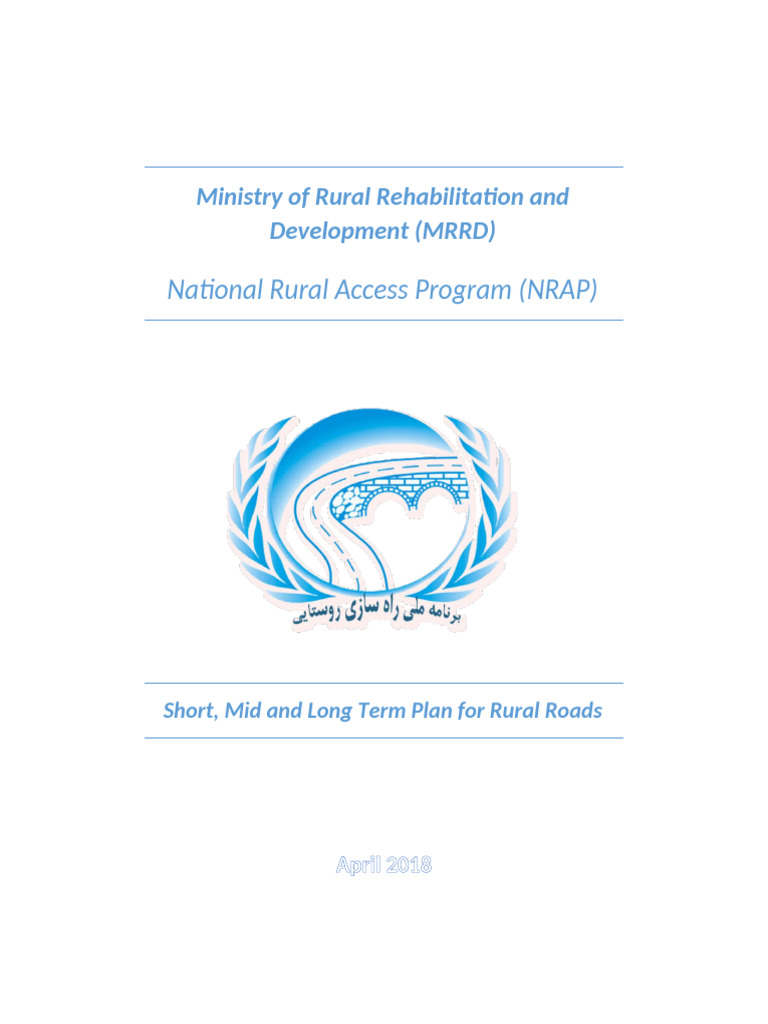 Ministry of Rural Rehabilitation and Development (MRRD)

National Rural Access Program (NRAP)

برنامه ملی راه سازی روستایی

Short, Mid and Long Term Plan for Rural Roads

April 2018